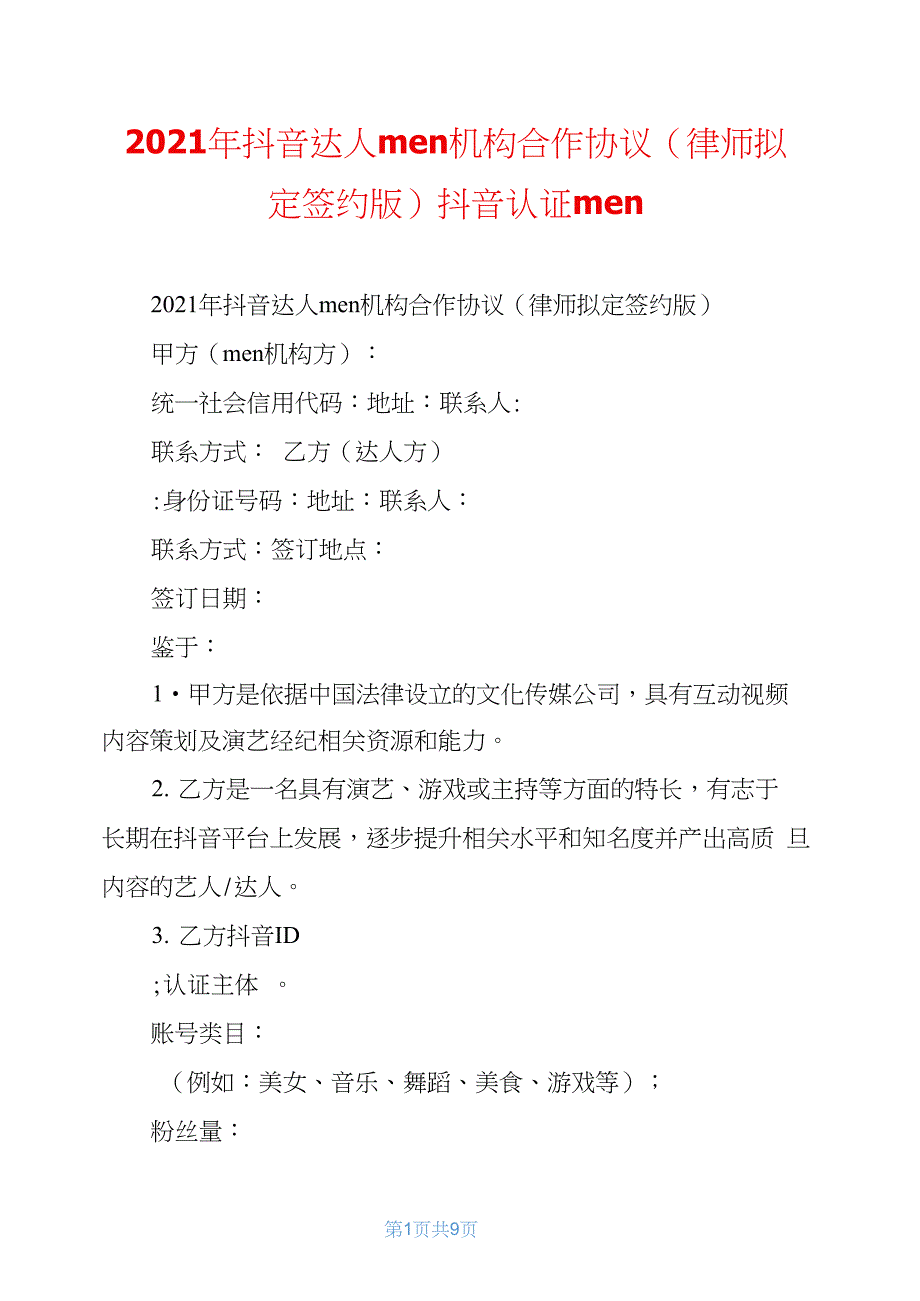 2021年抖音达人men机构合作协议（律师拟定签约版）抖音认证men

2021年抖音达人men机构合作协议（律师拟定签约版）

甲方（men机构方）：

统一社会信用代码：地址：联系人:

联系方式： 乙方（达人方）

:身份证号码：地址：联系人：

联系方式：签订地点：

签订日期：

鉴于：

1・甲方是依据中国法律设立的文化传媒公司，具有互动视频内容策划及演艺经纪相关资源和能力。

2. 乙方是一名具有演艺、游戏或主持等方面的特长，有志于长期在抖音平台上发展，逐步提升相关水平和知名度并产出高质 旦内容的艺人/达人。

3. 乙方抖音ID

;认证主体 。

账号类目：

（例如：美女、音乐、舞蹈、美食、游戏等）；

粉丝量：

第1页共9页